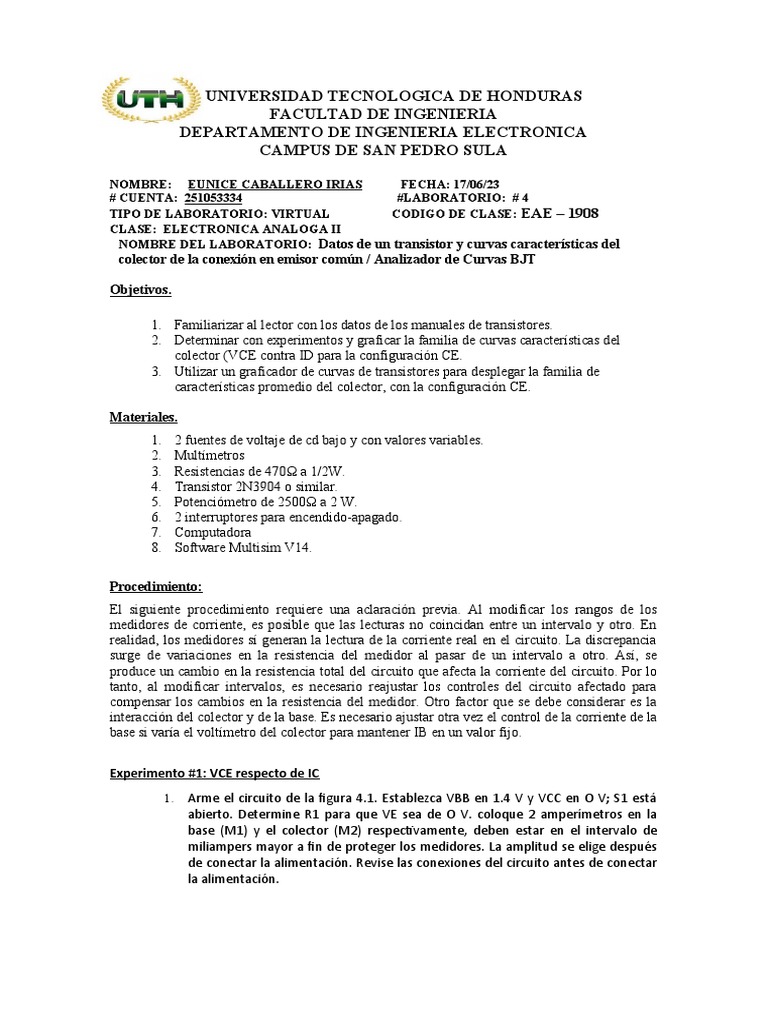 UTH

UNIVERSIDAD TECNOLOGICA DE HONDURAS
FACULTAD DE INGENIERIA
DEPARTAMENTO DE INGENIERIA ELECTRONICA
CAMPUS DE SAN PEDRO SULA

NOMBRE: EUNICE CABALLERO IRIAS FECHA: 17/06/23
# CUENTA: 251053334 #LABORATORIO: # 4
TIPO DE LABORATORIO: VIRTUAL CODIGO DE CLASE: EAE – 1908
CLASE: ELECTRONICA ANALOGA II
NOMBRE DEL LABORATORIO: Datos de un transistor y curvas características del colector de la conexión en emisor común / Analizador de Curvas BJT

Objetivos.

1. Familiarizar al lector con los datos de los manuales de transistores.
2. Determinar con experimentos y graficar la familia de curvas características del colector (VCE contra ID para la configuración CE.
3. Utilizar un graficador de curvas de transistores para desplegar la familia de características promedio del colector, con la configuración CE.

Materiales.

1. 2 fuentes de voltaje de cd bajo y con valores variables.
2. Multímetros
3. Resistencias de 470Ω a 1/2W.
4. Transistor 2N3904 o similar.
5. Potenciómetro de 2500Ω a 2 W.
6. 2 interruptores para encendido-apagado.
7. Computadora
8. Software Multisim V14.

Procedimiento:

El siguiente procedimiento requiere una aclaración previa. Al modificar los rangos de los medidores de corriente, es posible que las lecturas no coincidan entre un intervalo y otro. En realidad, los medidores sí generan la lectura de la corriente real en el circuito. La discrepancia surge de variaciones en la resistencia del medidor al pasar de un intervalo a otro. Así, se produce un cambio en la resistencia total del circuito que afecta la corriente del circuito. Por lo tanto, al modificar intervalos, es necesario reajustar los controles del circuito afectado para compensar los cambios en la resistencia del medidor. Otro factor que se debe considerar es la interacción del colector y de la base. Es necesario ajustar otra vez el control de la corriente de la base si varía el voltímetro del colector para mantener IB en un valor fijo.

Experimento #1: VCE respecto de IC

1. Arme el circuito de la figura 4.1. Establezca VBB en 1.4 V y VCC en O V; S1 está abierto. Determine R1 para que VE sea de O V. coloque 2 amperímetros en la base (M1) y el colector (M2) respectivamente, deben estar en el intervalo de miliampers mayor a fin de proteger los medidores. La amplitud se elige después de conectar la alimentación. Revise las conexiones del circuito antes de conectar la alimentación.